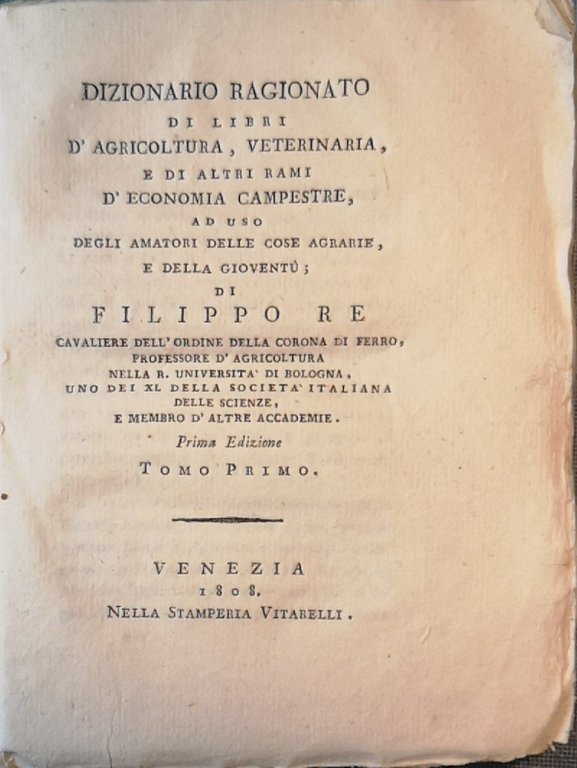 DIZIONARIO RAGIONATO
DI LIBRI
D' AGRICOLTURA, VETERINARIA,
E DI ALTRI RAMI
D' ECONOMIA CAMPESTRE,
AD USO
DEGLI AMATORI DELLE COSE AGRARIE,
E DELLA GIOVENTÙ;
DI
FILIPPO RE
CAVALIERE DELL' ORDINE DELLA CORONA DI FERRO,
PROFESSORE D' AGRICOLTURA
NELLA R. UNIVERSITA' DI BOLOGNA,
UNO DEI XL DELLA SOCIETA' ITALIANA
DELLE SCIENZE,
E MEMBRO D' ALTRE ACCADEMIE.
Prima Edizione
TOMO PRIMO.

VENEZIA
1808.
NELLA STAMPERIA VITARELLI.